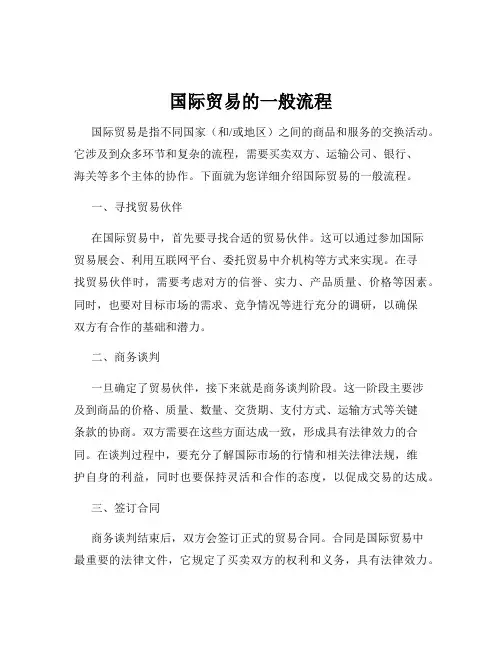 国际贸易的一般流程

国际贸易是指不同国家（和/或地区）之间的商品和服务的交换活动。它涉及到众多环节和复杂的流程，需要买卖双方、运输公司、银行、海关等多个主体的协作。下面就为您详细介绍国际贸易的一般流程。

一、寻找贸易伙伴

在国际贸易中，首先要寻找合适的贸易伙伴。这可以通过参加国际贸易展会、利用互联网平台、委托贸易中介机构等方式来实现。在寻找贸易伙伴时，需要考虑对方的信誉、实力、产品质量、价格等因素。同时，也要对目标市场的需求、竞争情况等进行充分的调研，以确保双方有合作的基础和潜力。

二、商务谈判

一旦确定了贸易伙伴，接下来就是商务谈判阶段。这一阶段主要涉及到商品的价格、质量、数量、交货期、支付方式、运输方式等关键条款的协商。双方需要在这些方面达成一致，形成具有法律效力的合同。在谈判过程中，要充分了解国际市场的行情和相关法律法规，维护自身的利益，同时也要保持灵活和合作的态度，以促成交易的达成。

三、签订合同

商务谈判结束后，双方会签订正式的贸易合同。合同是国际贸易中最重要的法律文件，它规定了买卖双方的权利和义务，具有法律效力。